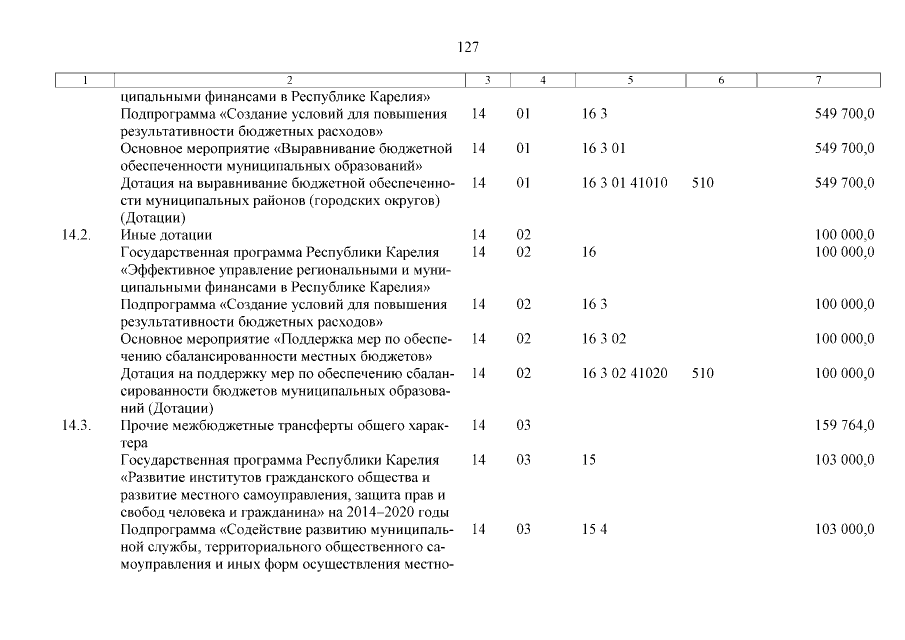 127

| 1 | 2 | 3 | 4 | 5 | 6 | 7 |
|---|---|---|---|---|---|---|
| | ципальными финансами в Республике Карелия» | | | | | |
| | Подпрограмма «Создание условий для повышения результативности бюджетных расходов» | 14 | 01 | 16 3 | | 549 700,0 |
| | Основное мероприятие «Выравнивание бюджетной обеспеченности муниципальных образований» | 14 | 01 | 16 3 01 | | 549 700,0 |
| | Дотация на выравнивание бюджетной обеспеченности муниципальных районов (городских округов) (Дотации) | 14 | 01 | 16 3 01 41010 | 510 | 549 700,0 |
| 14.2. | Иные дотации | 14 | 02 | | | 100 000,0 |
| | Государственная программа Республики Карелия «Эффективное управление региональными и муниципальными финансами в Республике Карелия» | 14 | 02 | 16 | | 100 000,0 |
| | Подпрограмма «Создание условий для повышения результативности бюджетных расходов» | 14 | 02 | 16 3 | | 100 000,0 |
| | Основное мероприятие «Поддержка мер по обеспечению сбалансированности местных бюджетов» | 14 | 02 | 16 3 02 | | 100 000,0 |
| | Дотация на поддержку мер по обеспечению сбалансированности бюджетов муниципальных образований (Дотации) | 14 | 02 | 16 3 02 41020 | 510 | 100 000,0 |
| 14.3. | Прочие межбюджетные трансферты общего характера | 14 | 03 | | | 159 764,0 |
| | Государственная программа Республики Карелия «Развитие институтов гражданского общества и развитие местного самоуправления, защита прав и свобод человека и гражданина» на 2014–2020 годы | 14 | 03 | 15 | | 103 000,0 |
| | Подпрограмма «Содействие развитию муниципальной службы, территориального общественного самоуправления и иных форм осуществления местно- | 14 | 03 | 15 4 | | 103 000,0 |